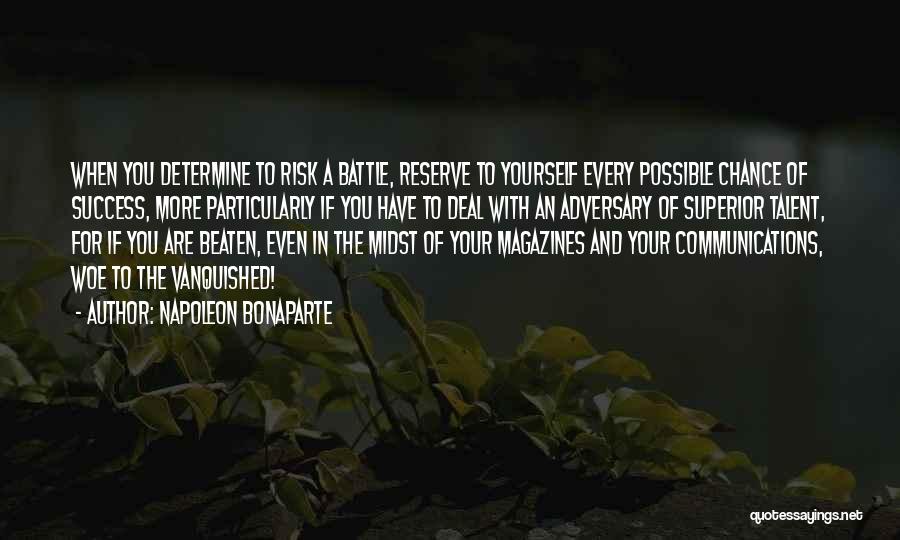 WHEN YOU DETERMINE TO RISK A BATTLE, RESERVE TO YOURSELF EVERY POSSIBLE CHANCE OF SUCCESS, MORE PARTICULARLY IF YOU HAVE TO DEAL WITH AN ADVERSARY OF SUPERIOR TALENT, FOR IF YOU ARE BEATEN, EVEN IN THE MIDST OF YOUR MAGAZINES AND YOUR COMMUNICATIONS, WOE TO THE VANQUISHED!

- AUTHOR: NAPOLEON BONAPARTE

quotessayings.net